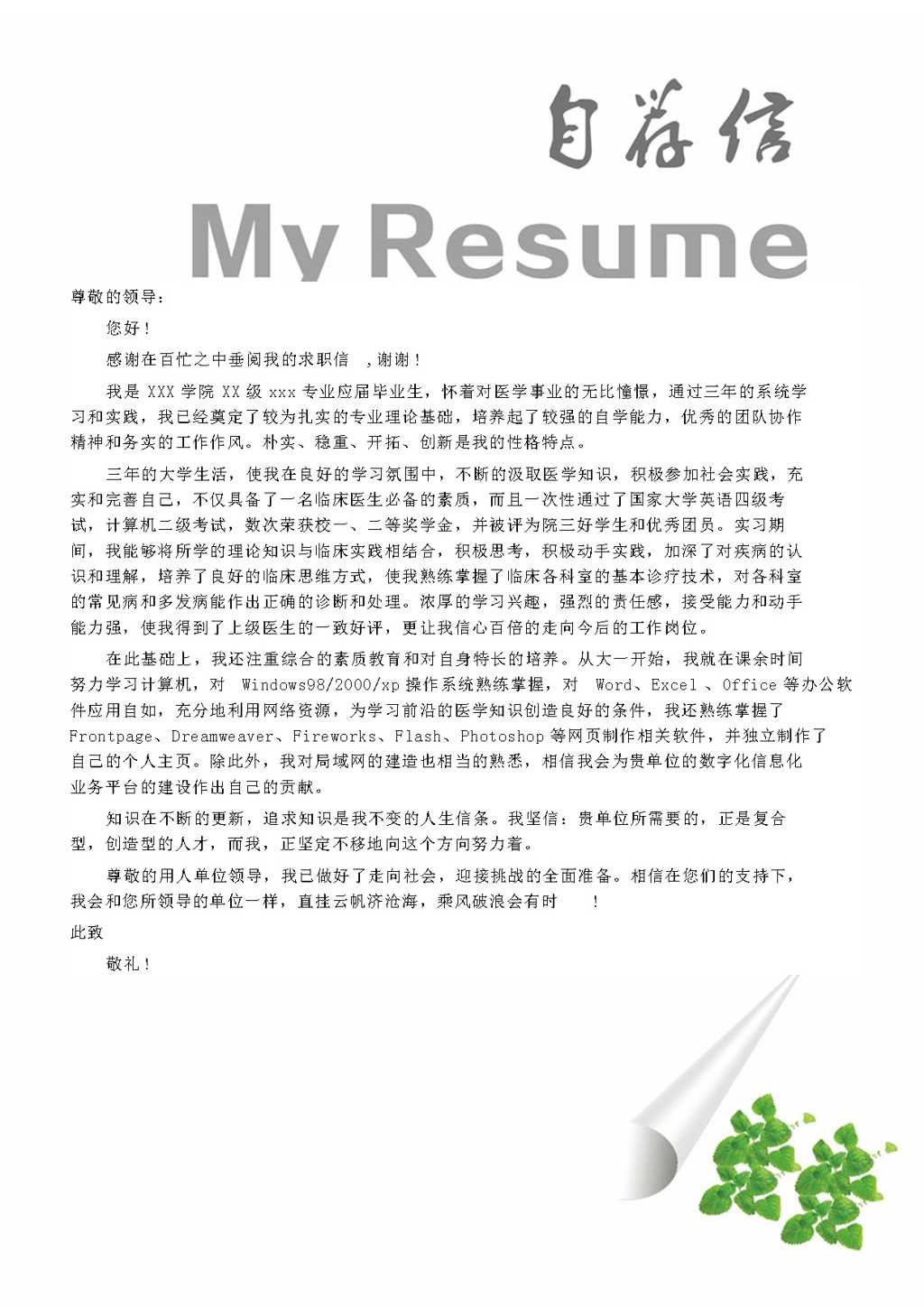 自荐信

My Resume

尊敬的领导：

您好！

感谢在百忙之中垂阅我的求职信 ，谢谢！

我是 XXX 学院 XX 级 xxx 专业应届毕业生，怀着对医学事业的无比憧憬，通过三年的系统学习和实践，我已经奠定了较为扎实的专业理论基础，培养起了较强的自学能力，优秀的团队协作精神和务实的工作作风。朴实、稳重、开拓、创新是我的性格特点。

三年的大学生活，使我在良好的学习氛围中，不断的汲取医学知识，积极参加社会实践，充实和完善自己，不仅具备了一名临床医生必备的素质，而且一次性通过了国家大学英语四级考试，计算机二级考试，数次荣获校一、二等奖学金，并被评为院三好学生和优秀团员。实习期间，我能够将所学的理论知识与临床实践相结合，积极思考，积极动手实践，加深了对疾病的认识和理解，培养了良好的临床思维方式，使我熟练掌握了临床各科室的基本诊疗技术，对各科室的常见病和多发病能作出正确的诊断和处理。浓厚的学习兴趣，强烈的责任感，接受能力和动手能力强，使我得到了上级医生的一致好评，更让我信心百倍的走向今后的工作岗位。

在此基础上，我还注重综合的素质教育和对自身特长的培养。从大一开始，我就在课余时间努力学习计算机，对 Windows98/2000/xp 操作系统熟练掌握，对 Word、Excel 、Office 等办公软件应用自如，充分地利用网络资源，为学习前沿的医学知识创造良好的条件，我还熟练掌握了 Frontpage、Dreamweaver、Fireworks、Flash、Photoshop 等网页制作相关软件，并独立制作了自己的个人主页。除此外，我对局域网的建造也相当的熟悉，相信我会为贵单位的数字化信息化业务平台的建设作出自己的贡献。

知识在不断的更新，追求知识是我不变的人生信条。我坚信：贵单位所需要的，正是复合型，创造型的人才，而我，正坚定不移地向这个方向努力着。

尊敬的用人单位领导，我已做好了走向社会，迎接挑战的全面准备。相信在您们的支持下，我会和您所领导的单位一样，直挂云帆济沧海，乘风破浪会有时 ！

此致

敬礼！